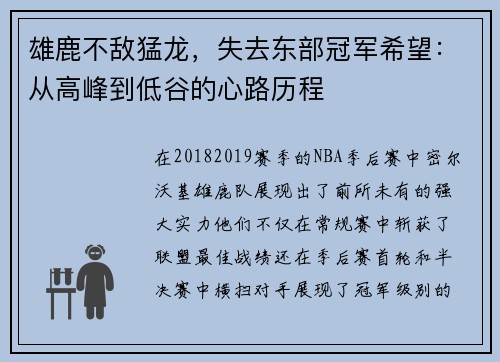 雄鹿不敌猛龙，失去东部冠军希望：从高峰到低谷的心路历程

在20182019赛季的NBA季后赛中密尔沃基雄鹿队展现出了前所未有的强大实力他们不仅在常规赛中斩获了联盟最佳战绩还在季后赛首轮和半决赛中横扫对手展现了冠军级别的